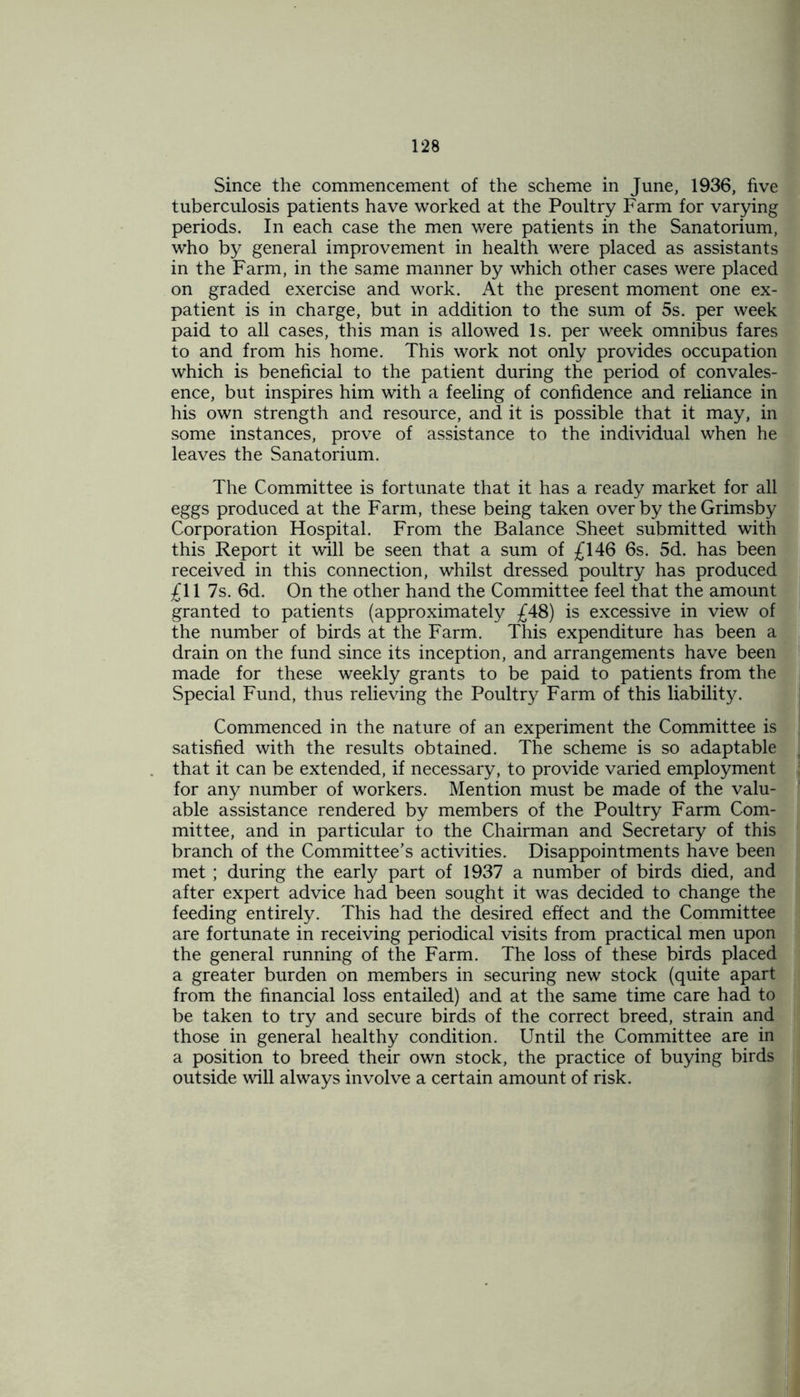 128

Since the commencement of the scheme in June, 1936, five tuberculosis patients have worked at the Poultry Farm for varying periods. In each case the men were patients in the Sanatorium, who by general improvement in health were placed as assistants in the Farm, in the same manner by which other cases were placed on graded exercise and work. At the present moment one ex-patient is in charge, but in addition to the sum of 5s. per week paid to all cases, this man is allowed 1s. per week omnibus fares to and from his home. This work not only provides occupation which is beneficial to the patient during the period of convalescence, but inspires him with a feeling of confidence and reliance in his own strength and resource, and it is possible that it may, in some instances, prove of assistance to the individual when he leaves the Sanatorium.

The Committee is fortunate that it has a ready market for all eggs produced at the Farm, these being taken over by the Grimsby Corporation Hospital. From the Balance Sheet submitted with this Report it will be seen that a sum of £146 6s. 5d. has been received in this connection, whilst dressed poultry has produced £11 7s. 6d. On the other hand the Committee feel that the amount granted to patients (approximately £48) is excessive in view of the number of birds at the Farm. This expenditure has been a drain on the fund since its inception, and arrangements have been made for these weekly grants to be paid to patients from the Special Fund, thus relieving the Poultry Farm of this liability.

Commenced in the nature of an experiment the Committee is satisfied with the results obtained. The scheme is so adaptable that it can be extended, if necessary, to provide varied employment for any number of workers. Mention must be made of the valuable assistance rendered by members of the Poultry Farm Committee, and in particular to the Chairman and Secretary of this branch of the Committee's activities. Disappointments have been met ; during the early part of 1937 a number of birds died, and after expert advice had been sought it was decided to change the feeding entirely. This had the desired effect and the Committee are fortunate in receiving periodical visits from practical men upon the general running of the Farm. The loss of these birds placed a greater burden on members in securing new stock (quite apart from the financial loss entailed) and at the same time care had to be taken to try and secure birds of the correct breed, strain and those in general healthy condition. Until the Committee are in a position to breed their own stock, the practice of buying birds outside will always involve a certain amount of risk.